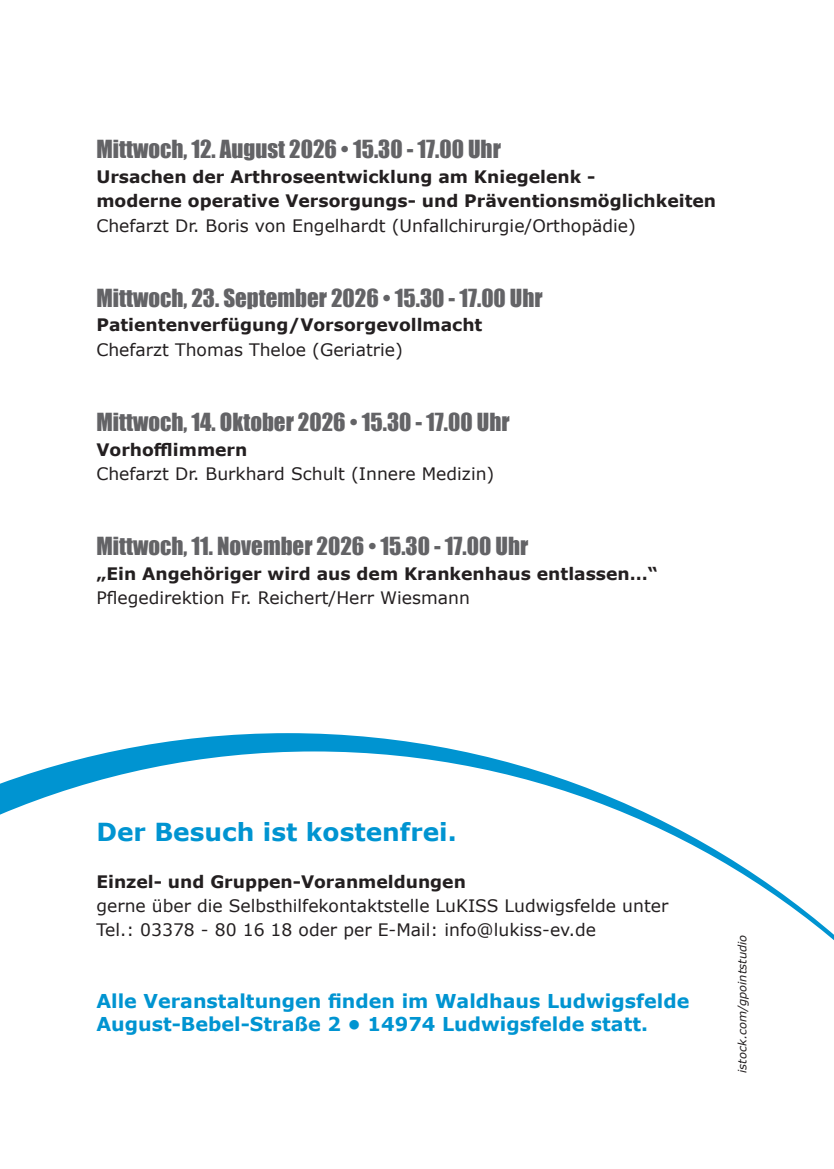 Mittwoch, 12. August 2026 • 15.30 - 17.00 Uhr
Ursachen der Arthroseentwicklung am Kniegelenk - moderne operative Versorgungs- und Präventionsmöglichkeiten
Chefarzt Dr. Boris von Engelhardt (Unfallchirurgie/Orthopädie)

Mittwoch, 23. September 2026 • 15.30 - 17.00 Uhr
Patientenverfügung/Vorsorgevollmacht
Chefarzt Thomas Theloe (Geriatrie)

Mittwoch, 14. Oktober 2026 • 15.30 - 17.00 Uhr
Vorhofflimmern
Chefarzt Dr. Burkhard Schult (Innere Medizin)

Mittwoch, 11. November 2026 • 15.30 - 17.00 Uhr
„Ein Angehöriger wird aus dem Krankenhaus entlassen…“
Pflegedirektion Fr. Reichert/Herr Wiesmann

Der Besuch ist kostenfrei.

Einzel- und Gruppen-Voranmeldungen
gerne über die Selbsthilfekontaktstelle LuKISS Ludwigsfelde unter Tel.: 03378 - 80 16 18 oder per E-Mail: info@lukiss-ev.de

Alle Veranstaltungen finden im Waldhaus Ludwigsfelde August-Bebel-Straße 2 • 14974 Ludwigsfelde statt.

istock.com/gpointstudio